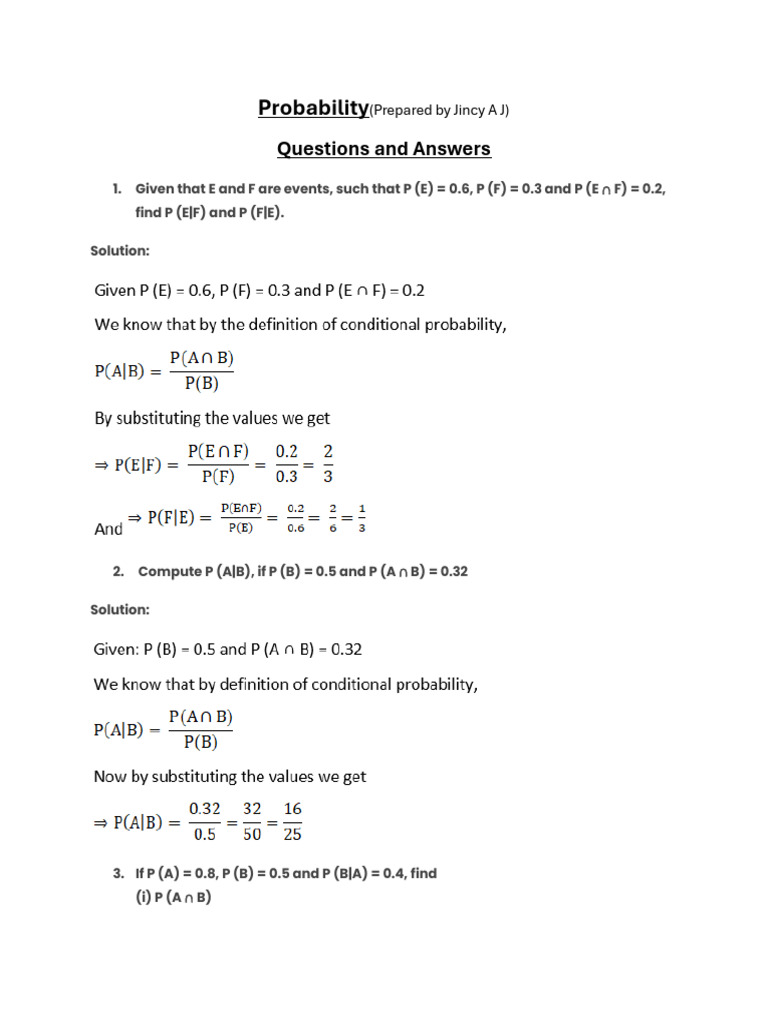 Probability(Prepared by Jincy A J)

Questions and Answers

1. Given that E and F are events, such that P (E) = 0.6, P (F) = 0.3 and P (E ∩ F) = 0.2, find P (E|F) and P (F|E).

Solution:

Given P (E) = 0.6, P (F) = 0.3 and P (E ∩ F) = 0.2

We know that by the definition of conditional probability,

$P(A|B) = \frac{P(A \cap B)}{P(B)}$

By substituting the values we get

$\Rightarrow P(E|F) = \frac{P(E \cap F)}{P(F)} = \frac{0.2}{0.3} = \frac{2}{3}$

And $\Rightarrow P(F|E) = \frac{P(E \cap F)}{P(E)} = \frac{0.2}{0.6} = \frac{2}{6} = \frac{1}{3}$

2. Compute P (A|B), if P (B) = 0.5 and P (A ∩ B) = 0.32

Solution:

Given: P (B) = 0.5 and P (A ∩ B) = 0.32

We know that by definition of conditional probability,

$P(A|B) = \frac{P(A \cap B)}{P(B)}$

Now by substituting the values we get

$\Rightarrow P(A|B) = \frac{0.32}{0.5} = \frac{32}{50} = \frac{16}{25}$

3. If P (A) = 0.8, P (B) = 0.5 and P (B|A) = 0.4, find
(i) P (A ∩ B)